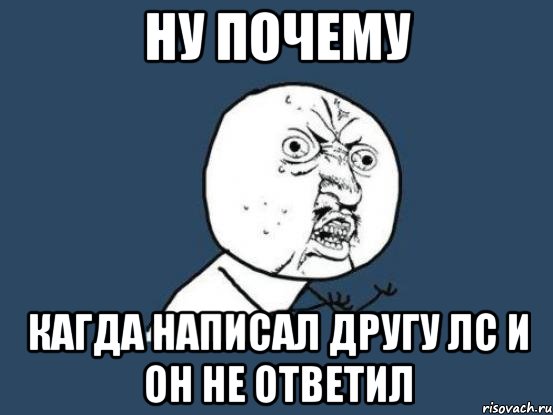 НУ ПОЧЕМУ

КАГДА НАПИСАЛ ДРУГУ ЛС И ОН НЕ ОТВЕТИЛ

risovach.ru